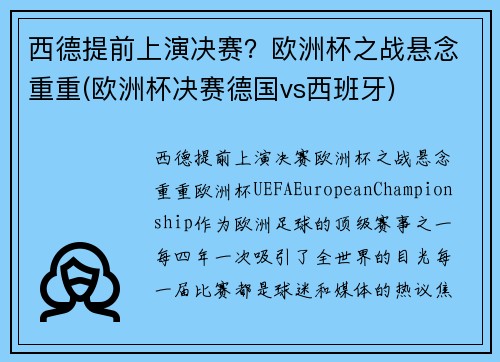 西德提前上演决赛？欧洲杯之战悬念重重(欧洲杯决赛德国vs西班牙)

西德提前上演决赛欧洲杯之战悬念重重欧洲杯UEFAEuropeanChampionship作为欧洲足球的顶级赛事之一每四年一次吸引了全世界的目光每一届比赛都是球迷和媒体的热议焦